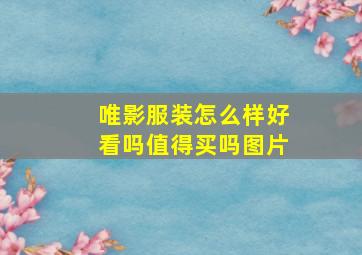 唯影服装怎么样好看吗值得买吗图片